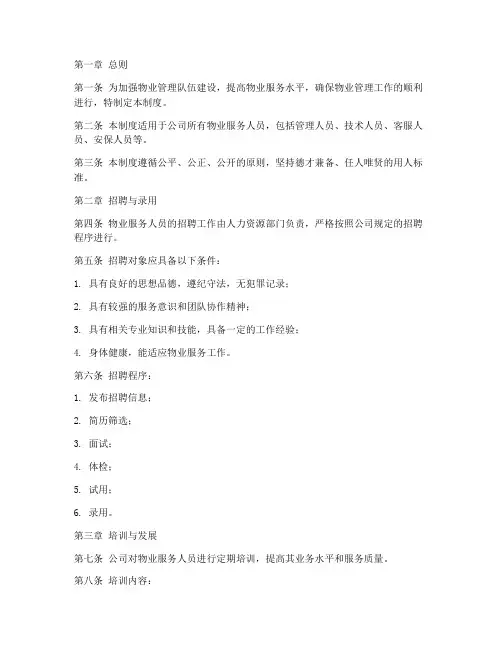 第一章 总则

第一条 为加强物业管理队伍建设，提高物业服务水平，确保物业管理工作的顺利进行，特制定本制度。

第二条 本制度适用于公司所有物业服务人员，包括管理人员、技术人员、客服人员、安保人员等。

第三条 本制度遵循公平、公正、公开的原则，坚持德才兼备、任人唯贤的用人标准。

第二章 招聘与录用

第四条 物业服务人员的招聘工作由人力资源部门负责，严格按照公司规定的招聘程序进行。

第五条 招聘对象应具备以下条件：

1. 具有良好的思想品德，遵纪守法，无犯罪记录；

2. 具有较强的服务意识和团队协作精神；

3. 具有相关专业知识和技能，具备一定的工作经验；

4. 身体健康，能适应物业服务工作。

第六条 招聘程序：

1. 发布招聘信息；

2. 简历筛选；

3. 面试；

4. 体检；

5. 试用；

6. 录用。

第三章 培训与发展

第七条 公司对物业服务人员进行定期培训，提高其业务水平和服务质量。

第八条 培训内容：